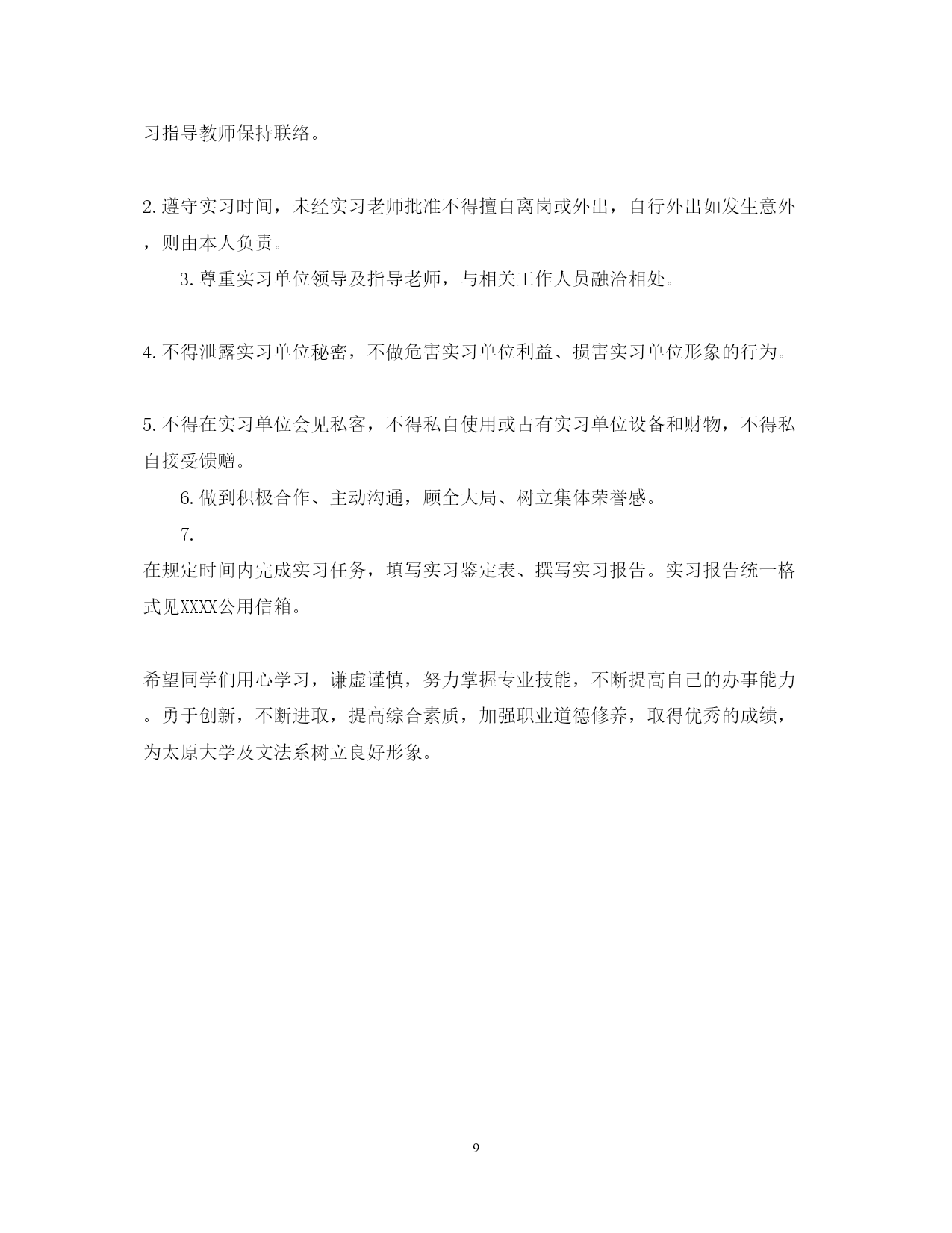 习指导教师保持联络。

2.遵守实习时间，未经实习老师批准不得擅自离岗或外出，自行外出如发生意外，则由本人负责。

3.尊重实习单位领导及指导老师，与相关工作人员融洽相处。

4.不得泄露实习单位秘密，不做危害实习单位利益、损害实习单位形象的行为。

5.不得在实习单位会见私客，不得私自使用或占有实习单位设备和财物，不得私自接受馈赠。

6.做到积极合作、主动沟通，顾全大局、树立集体荣誉感。

7.

在规定时间内完成实习任务，填写实习鉴定表、撰写实习报告。实习报告统一格式见XXXX公用信箱。

希望同学们用心学习，谦虚谨慎，努力掌握专业技能，不断提高自己的办事能力。勇于创新，不断进取，提高综合素质，加强职业道德修养，取得优秀的成绩，为太原大学及文法系树立良好形象。

9